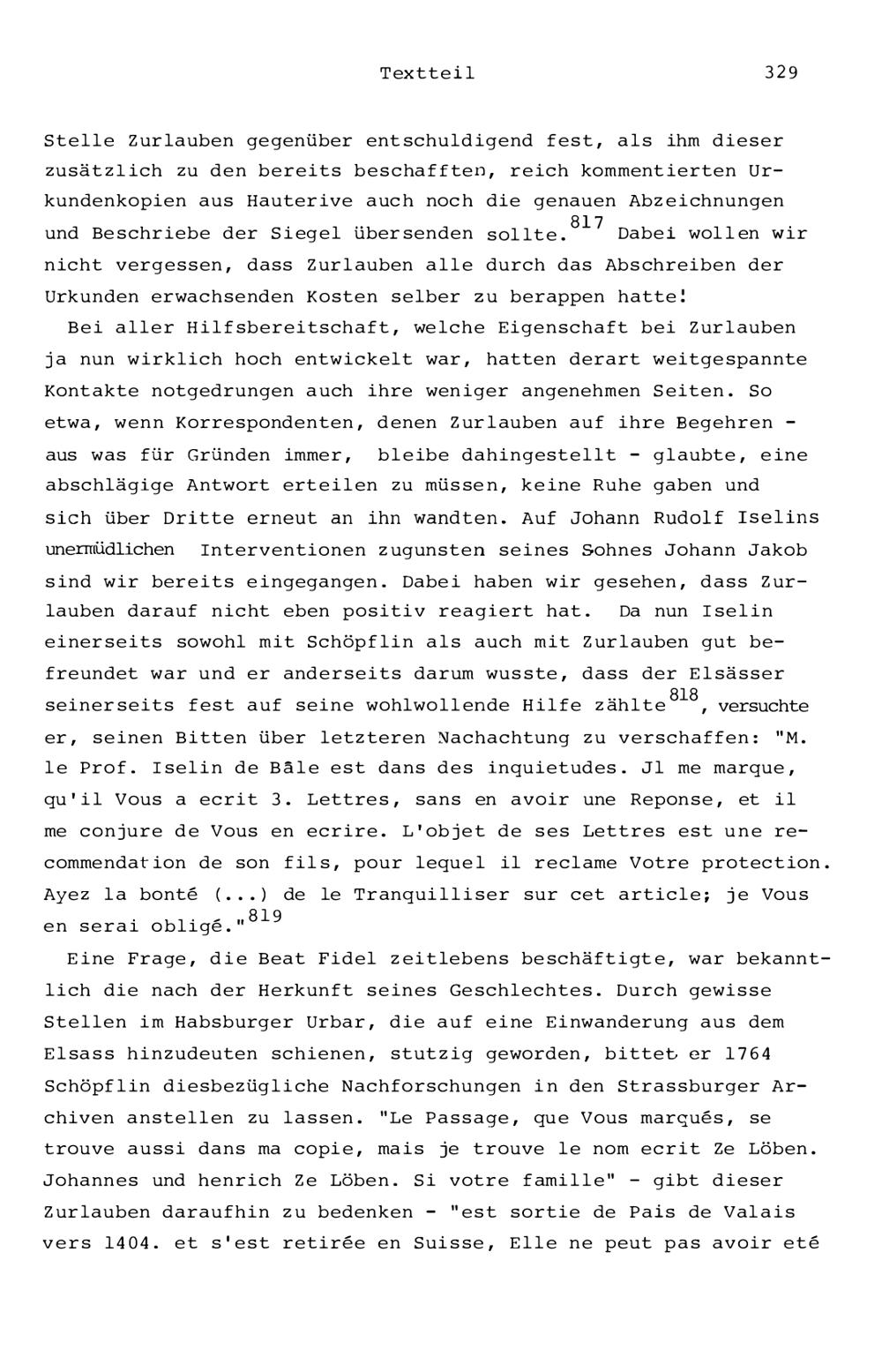 Textteil 329

Stelle Zurlauben gegenüber entschuldigend fest, als ihm dieser zusätzlich zu den bereits beschafften, reich kommentierten Urkundenkopien aus Hauterive auch noch die genauen Abzeichnungen und Beschriebe der Siegel übersenden sollte.$^{817}$ Dabei wollen wir nicht vergessen, dass Zurlauben alle durch das Abschreiben der Urkunden erwachsenden Kosten selber zu berappen hatte!

Bei aller Hilfsbereitschaft, welche Eigenschaft bei Zurlauben ja nun wirklich hoch entwickelt war, hatten derart weitgespannte Kontakte notgedrungen auch ihre weniger angenehmen Seiten. So etwa, wenn Korrespondenten, denen Zurlauben auf ihre Begehren - aus was für Gründen immer, bleibe dahingestellt - glaubte, eine abschlägige Antwort erteilen zu müssen, keine Ruhe gaben und sich über Dritte erneut an ihn wandten. Auf Johann Rudolf Iselins unermüdlichen Interventionen zugunsten seines Sohnes Johann Jakob sind wir bereits eingegangen. Dabei haben wir gesehen, dass Zurlauben darauf nicht eben positiv reagiert hat. Da nun Iselin einerseits sowohl mit Schöpflin als auch mit Zurlauben gut befreundet war und er anderseits darum wusste, dass der Elsässer seinerseits fest auf seine wohlwollende Hilfe zählte$^{818}$, versuchte er, seinen Bitten über letzteren Nachachtung zu verschaffen: "M. le Prof. Iselin de Bâle est dans des inquietudes. Jl me marque, qu'il Vous a ecrit 3. Lettres, sans en avoir une Reponse, et il me conjure de Vous en ecrire. L'objet de ses Lettres est une recommendation de son fils, pour lequel il reclame Votre protection. Ayez la bonté (...) de le Tranquilliser sur cet article; je Vous en serai obligé."$^{819}$

Eine Frage, die Beat Fidel zeitlebens beschäftigte, war bekanntlich die nach der Herkunft seines Geschlechtes. Durch gewisse Stellen im Habsburger Urbar, die auf eine Einwanderung aus dem Elsass hinzudeuten schienen, stutzig geworden, bittet er 1764 Schöpflin diesbezügliche Nachforschungen in den Strassburger Archiven anstellen zu lassen. "Le Passage, que Vous marqués, se trouve aussi dans ma copie, mais je trouve le nom ecrit Ze Löben. Johannes und henrich Ze Löben. Si votre famille" - gibt dieser Zurlauben daraufhin zu bedenken - "est sortie de Pais de Valais vers 1404. et s'est retirée en Suisse, Elle ne peut pas avoir eté